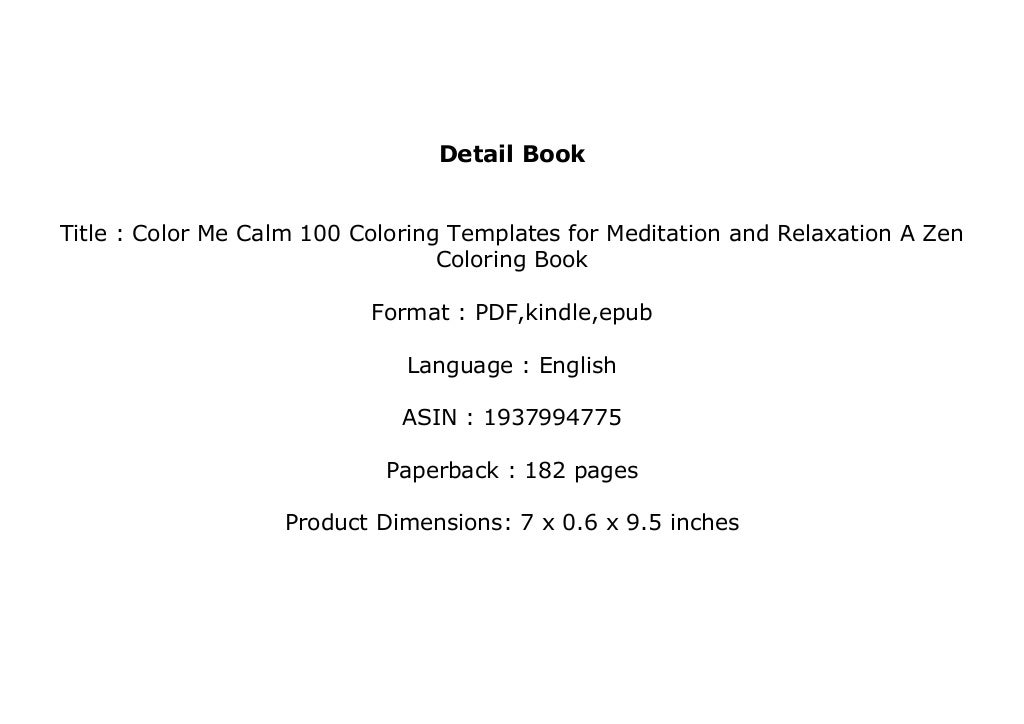 Detail Book

Title : Color Me Calm 100 Coloring Templates for Meditation and Relaxation A Zen Coloring Book

Format : PDF,kindle,epub

Language : English

ASIN : 1937994775

Paperback : 182 pages

Product Dimensions: 7 x 0.6 x 9.5 inches